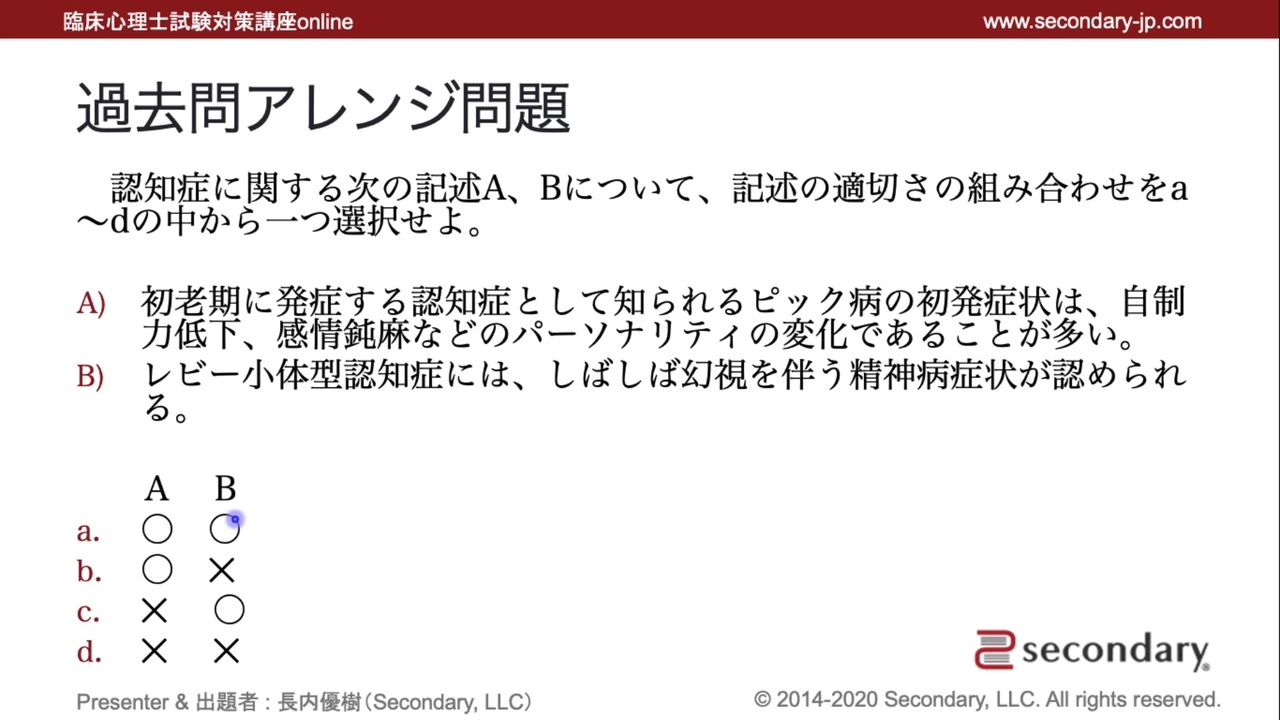 臨床心理士試験対策講座online

www.secondary-jp.com

過去問アレンジ問題

認知症に関する次の記述A、Bについて、記述の適切さの組み合わせをa〜dの中から一つ選択せよ。

A) 初老期に発症する認知症として知られるピック病の初発症状は、自制力低下、感情鈍麻などのパーソナリティの変化であることが多い。

B) レビー小体型認知症には、しばしば幻視を伴う精神病症状が認められる。

| | A | B |
|---|---|---|
| a. | ○ | ○ |
| b. | ○ | × |
| c. | × | ○ |
| d. | × | × |

secondary

Presenter & 出題者：長内優樹（Secondary, LLC）

© 2014-2020 Secondary, LLC. All rights reserved.